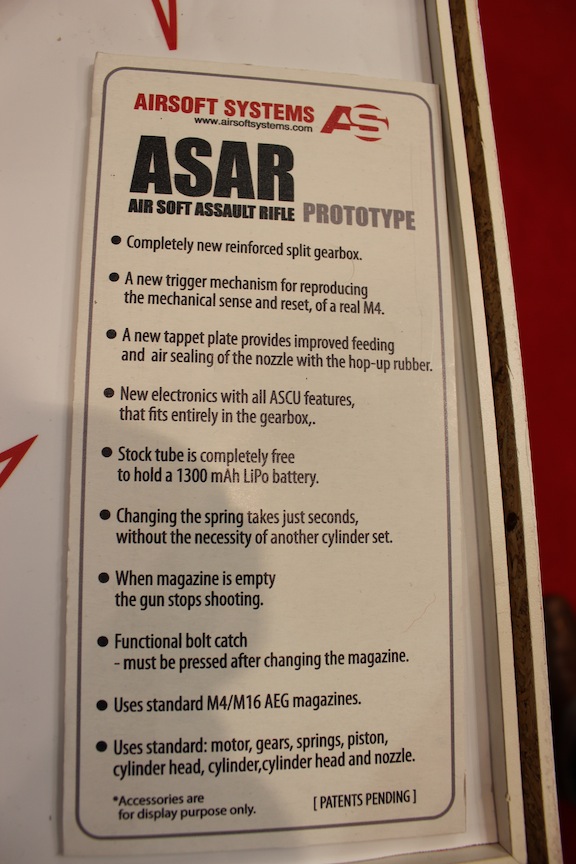 AIRSOFT SYSTEMS
www.airsoftsystems.com
AS

ASAR
AIR SOFT ASSAULT RIFLE PROTOTYPE

• Completely new reinforced split gearbox.

• A new trigger mechanism for reproducing the mechanical sense and reset, of a real M4.

• A new tappet plate provides improved feeding and air sealing of the nozzle with the hop-up rubber.

• New electronics with all ASCU features, that fits entirely in the gearbox,.

• Stock tube is completely free to hold a 1300 mAh LiPo battery.

• Changing the spring takes just seconds, without the necessity of another cylinder set.

• When magazine is empty the gun stops shooting.

• Functional bolt catch - must be pressed after changing the magazine.

• Uses standard M4/M16 AEG magazines.

• Uses standard: motor, gears, springs, piston, cylinder head, cylinder,cylinder head and nozzle.

*Accessories are for display purpose only.

[ PATENTS PENDING ]